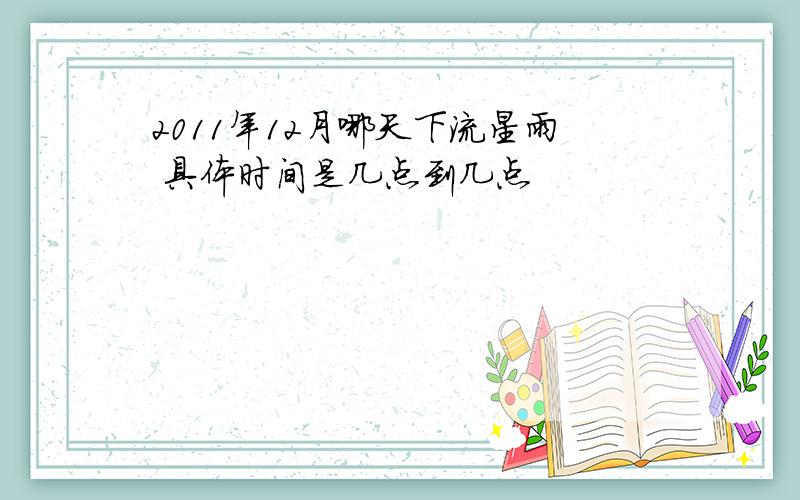 2011年12月哪天下流星雨 具体时间是几点到几点